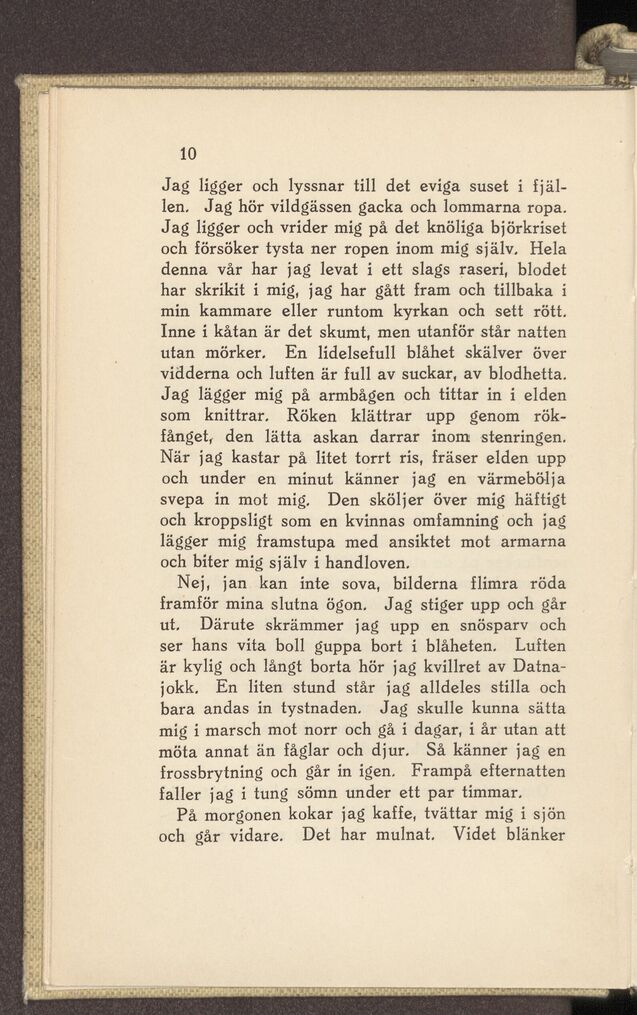 10

Jag ligger och lyssnar till det eviga suset i fjällen. Jag hör vildgässen gacka och lommarna ropa. Jag ligger och vrider mig på det knöliga björkriset och försöker tysta ner ropen inom mig själv. Hela denna vår har jag levat i ett slags raseri, blodet har skrikit i mig, jag har gått fram och tillbaka i min kammare eller runtom kyrkan och sett rött. Inne i kåtan är det skumt, men utanför står natten utan mörker. En lidelsefull blåhet skälver över vidderna och luften är full av suckar, av blodhetta. Jag lägger mig på armbågen och tittar in i elden som knittrar. Röken klättrar upp genom rökfånget, den lätta askan darrar inom stenringen. När jag kastar på litet torrt ris, fräser elden upp och under en minut känner jag en värmebölja svepa in mot mig. Den sköljer över mig häftigt och kroppsligt som en kvinnas omfamning och jag lägger mig framstupa med ansiktet mot armarna och biter mig själv i handloven.

Nej, jan kan inte sova, bilderna flimra röda framför mina slutna ögon. Jag stiger upp och går ut. Därute skrämmer jag upp en snösparv och ser hans vita boll guppa bort i blåheten. Luften är kylig och långt borta hör jag kvillret av Datnajokk. En liten stund står jag alldeles stilla och bara andas in tystnaden. Jag skulle kunna sätta mig i marsch mot norr och gå i dagar, i år utan att möta annat än fåglar och djur. Så känner jag en frossbrytning och går in igen. Frampå efternatten faller jag i tung sömn under ett par timmar.

På morgonen kokar jag kaffe, tvättar mig i sjön och går vidare. Det har mulnat. Videt blänker